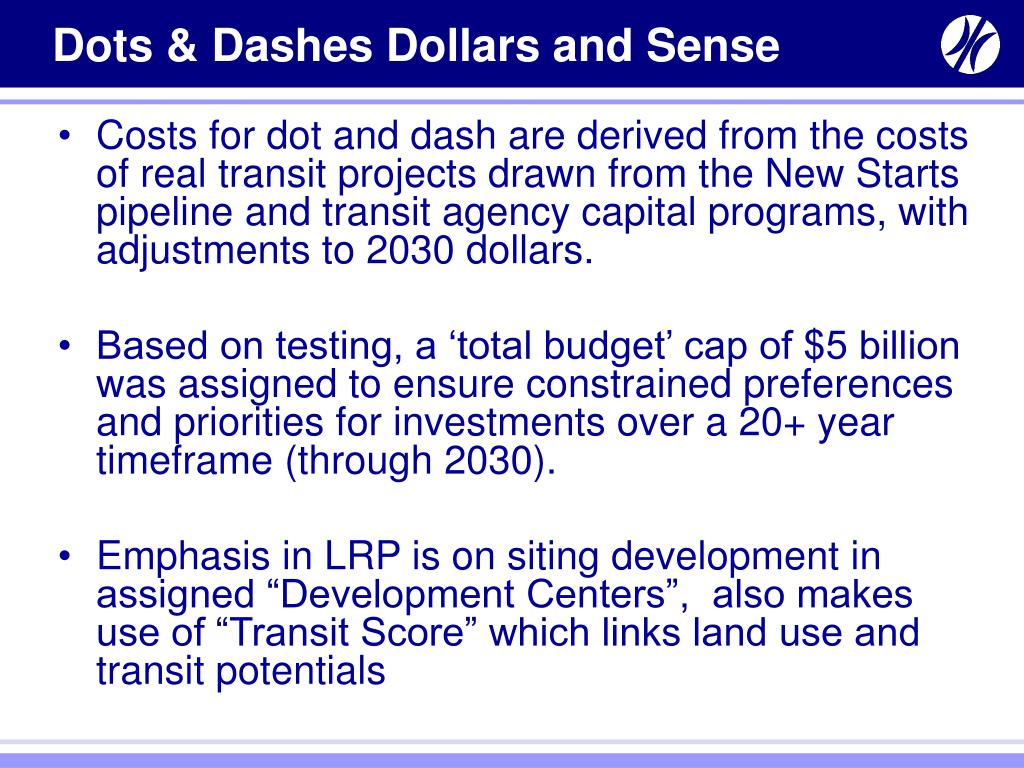 Dots & Dashes Dollars and Sense

• Costs for dot and dash are derived from the costs of real transit projects drawn from the New Starts pipeline and transit agency capital programs, with adjustments to 2030 dollars.

• Based on testing, a ‘total budget’ cap of \$5 billion was assigned to ensure constrained preferences and priorities for investments over a 20+ year timeframe (through 2030).

• Emphasis in LRP is on siting development in assigned “Development Centers”, also makes use of “Transit Score” which links land use and transit potentials